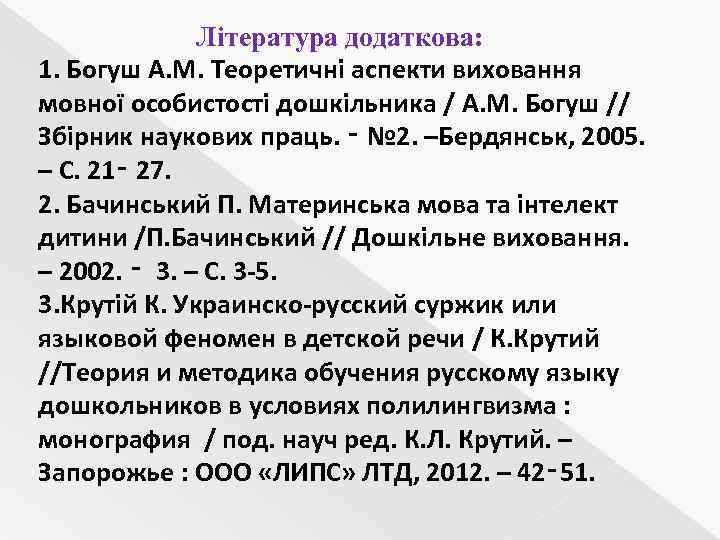 Література додаткова:

1. Богуш А.М. Теоретичні аспекти виховання мовної особистості дошкільника / А.М. Богуш // Збірник наукових праць. ‑ №2. –Бердянськ, 2005. – С. 21‑ 27.
2. Бачинський П. Материнська мова та інтелект дитини /П.Бачинський // Дошкільне виховання. – 2002. ‑ 3. – С. 3-5.
3.Крутій К. Украинско-русский суржик или языковой феномен в детской речи / К.Крутий //Теория и методика обучения русскому языку дошкольников в условиях полилингвизма : монография / под. науч ред. К.Л. Крутий. – Запорожье : ООО «ЛИПС» ЛТД, 2012. – 42‑51.